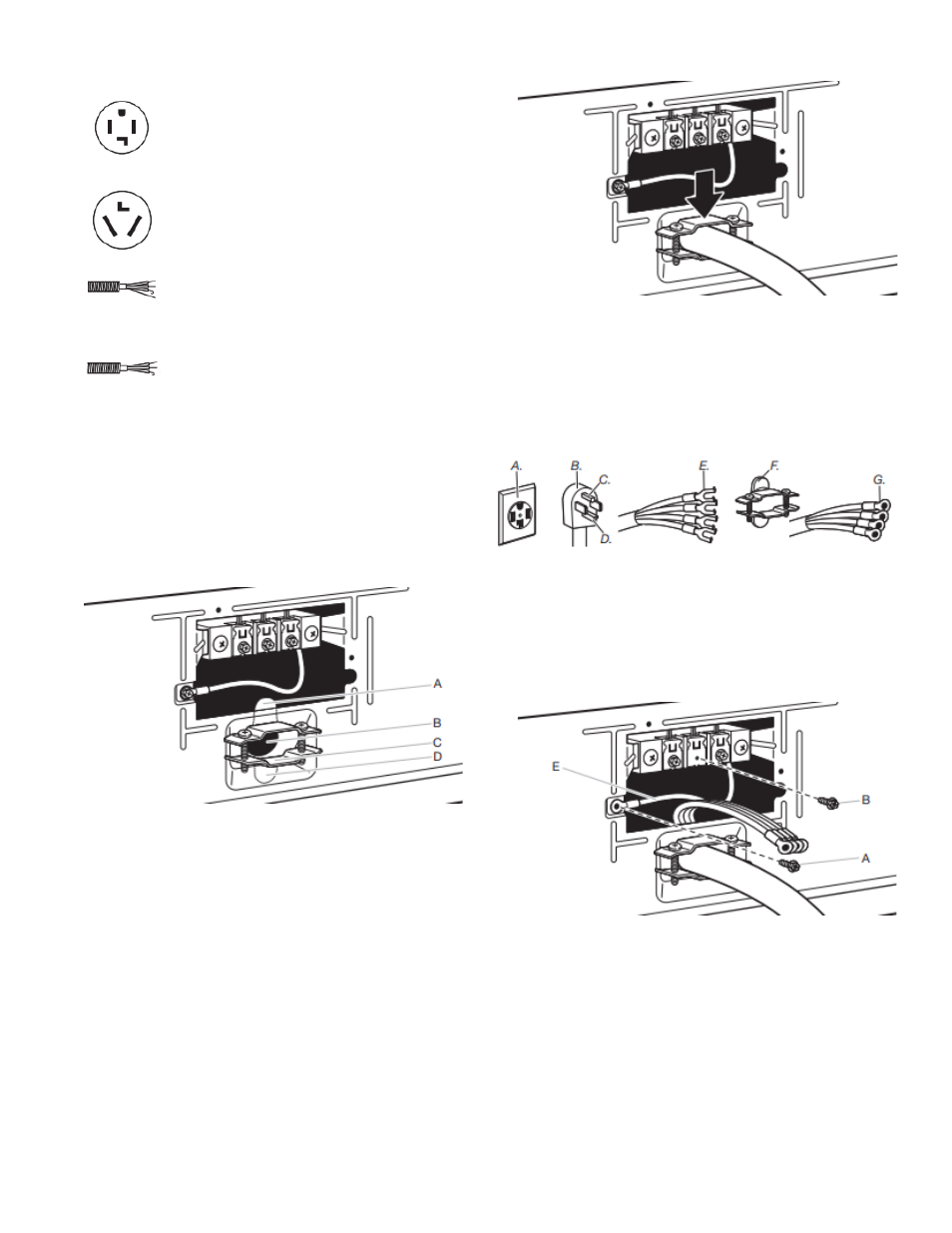 A.

B.

C.

D.

E.

F.

G.

A

B

C

D

E

B

A